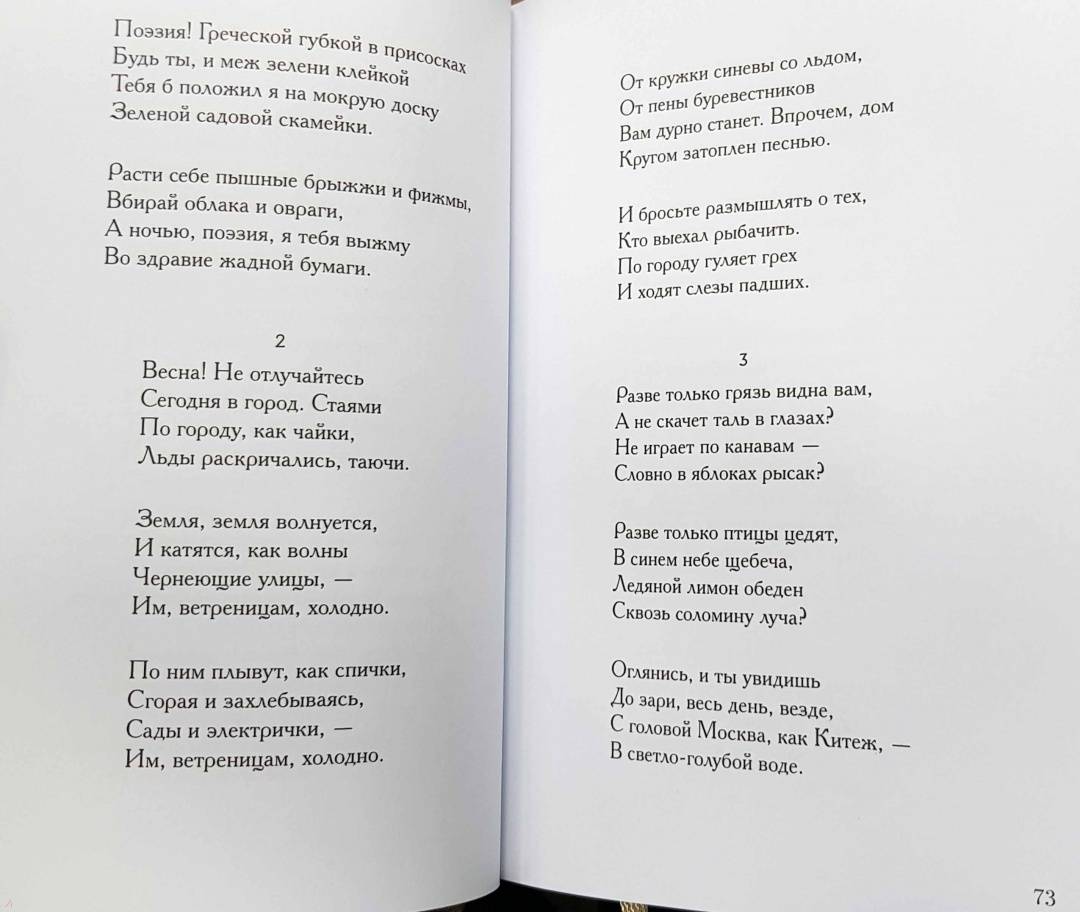 Поэзия! Греческой губкой в присосках
Будь ты, и меж зелени клейкой
Тебя б положил я на мокрую доску
Зеленой садовой скамейки.

Расти себе пышные брыжжи и фижмы,
Вбирай облака и овраги,
А ночью, поэзия, я тебя выжму
Во здравие жадной бумаги.

2

Весна! Не отлучайтесь
Сегодня в город. Стаями
По городу, как чайки,
Льды раскричались, таючи.

Земля, земля волнуется,
И катятся, как волны
Чернеющие улицы, —
Им, ветреницам, холодно.

По ним плывут, как спички,
Сгорая и захлебываясь,
Сады и электрички, —
Им, ветреницам, холодно.

От кружки синевы со льдом,
От пены буревестников
Вам дурно станет. Впрочем, дом
Кругом затоплен песнью.

И бросьте размышлять о тех,
Кто выехал рыбачить.
По городу гуляет грех
И ходят слезы падших.

3

Разве только грязь видна вам,
А не скачет таль в глазах?
Не играет по канавам —
Словно в яблоках рысак?

Разве только птицы цедят,
В синем небе щебеча,
Ледяной лимон обеден
Сквозь соломину луча?

Оглянись, и ты увидишь
До зари, весь день, везде,
С головой Москва, как Китеж, —
В светло-голубой воде.

73